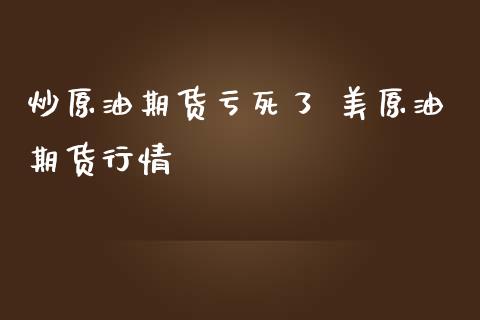 炒原油期货亏死了 美原油期货行情